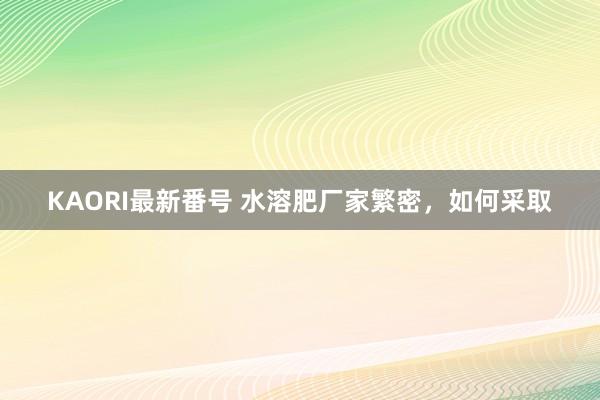 KAORI最新番号 水溶肥厂家繁密，如何采取